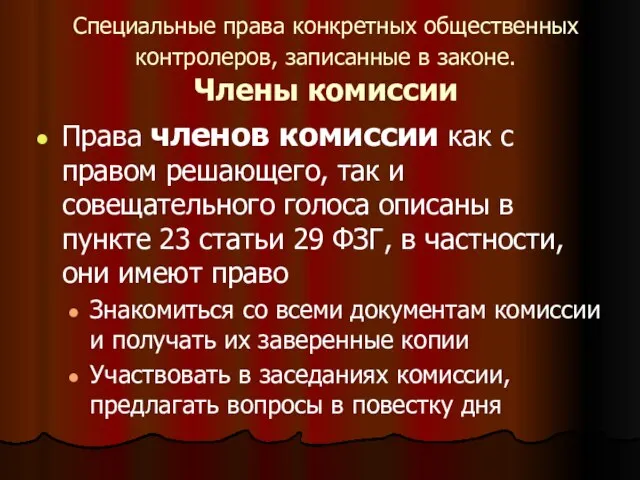 Специальные права конкретных общественных контролеров, записанные в законе.
Члены комиссии

Права членов комиссии как с правом решающего, так и совещательного голоса описаны в пункте 23 статьи 29 ФЗГ, в частности, они имеют право

Знакомиться со всеми документам комиссии и получать их заверенные копии

Участвовать в заседаниях комиссии, предлагать вопросы в повестку дня